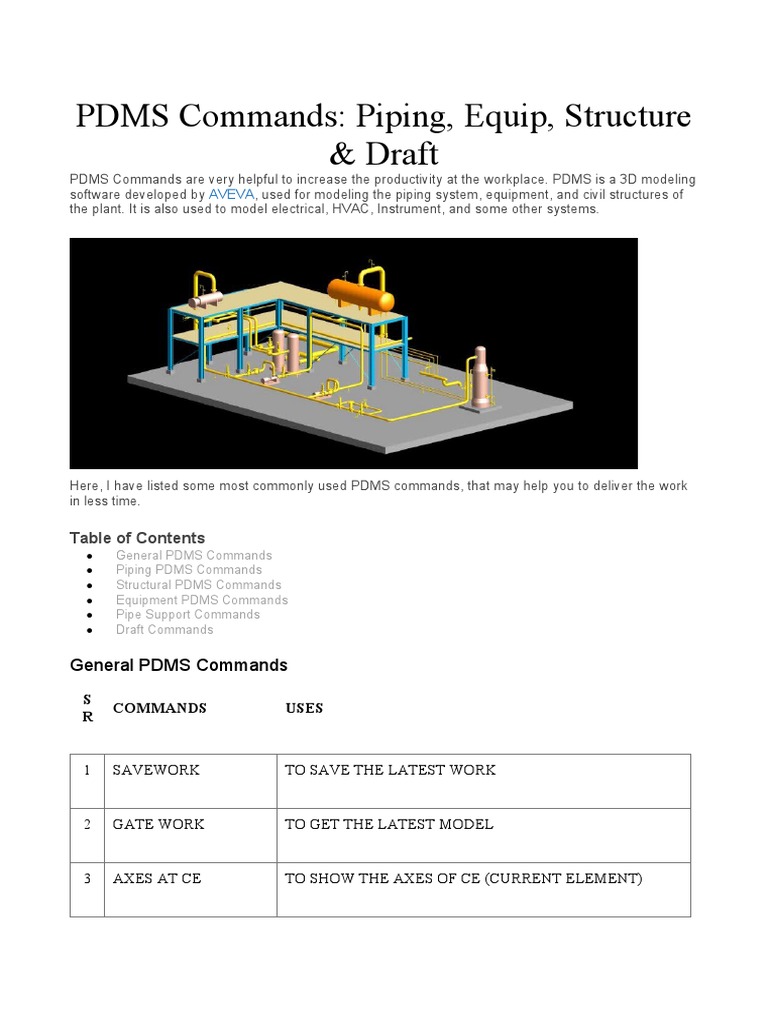 PDMS Commands: Piping, Equip, Structure & Draft

PDMS Commands are very helpful to increase the productivity at the workplace. PDMS is a 3D modeling software developed by AVEVA, used for modeling the piping system, equipment, and civil structures of the plant. It is also used to model electrical, HVAC, Instrument, and some other systems.

Here, I have listed some most commonly used PDMS commands, that may help you to deliver the work in less time.

Table of Contents

- General PDMS Commands
- Piping PDMS Commands
- Structural PDMS Commands
- Equipment PDMS Commands
- Pipe Support Commands
- Draft Commands

General PDMS Commands

| SR | COMMANDS | USES |
|---|---|---|
| 1 | SAVEWORK | TO SAVE THE LATEST WORK |
| 2 | GATE WORK | TO GET THE LATEST MODEL |
| 3 | AXES AT CE | TO SHOW THE AXES OF CE (CURRENT ELEMENT) |